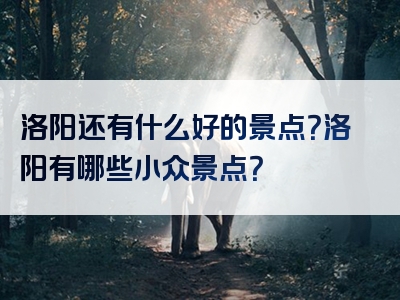 洛阳还有什么好的景点?洛阳有哪些小众景点?